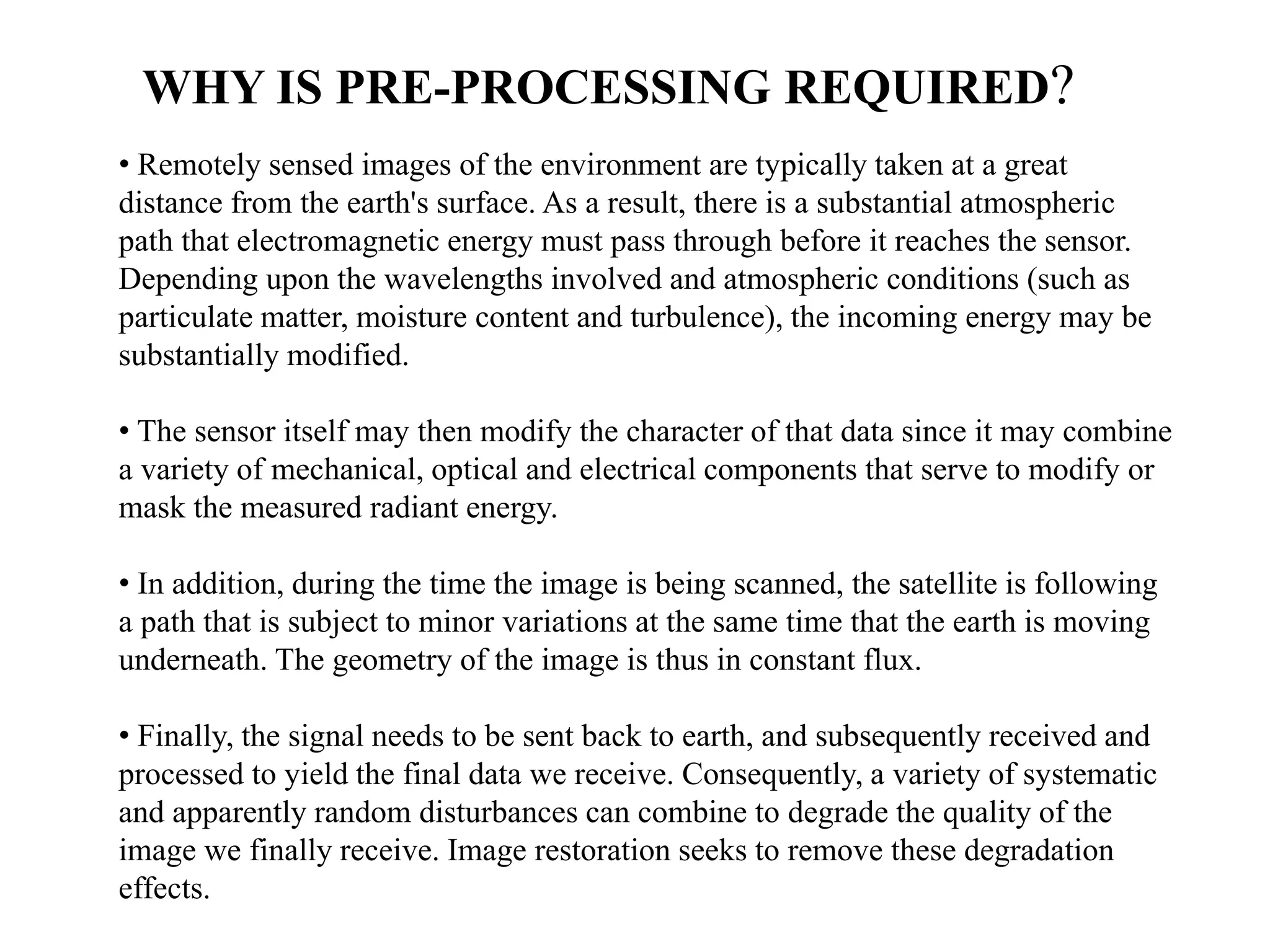 WHY IS PRE-PROCESSING REQUIRED?

• Remotely sensed images of the environment are typically taken at a great distance from the earth's surface. As a result, there is a substantial atmospheric path that electromagnetic energy must pass through before it reaches the sensor. Depending upon the wavelengths involved and atmospheric conditions (such as particulate matter, moisture content and turbulence), the incoming energy may be substantially modified.

• The sensor itself may then modify the character of that data since it may combine a variety of mechanical, optical and electrical components that serve to modify or mask the measured radiant energy.

• In addition, during the time the image is being scanned, the satellite is following a path that is subject to minor variations at the same time that the earth is moving underneath. The geometry of the image is thus in constant flux.

• Finally, the signal needs to be sent back to earth, and subsequently received and processed to yield the final data we receive. Consequently, a variety of systematic and apparently random disturbances can combine to degrade the quality of the image we finally receive. Image restoration seeks to remove these degradation effects.